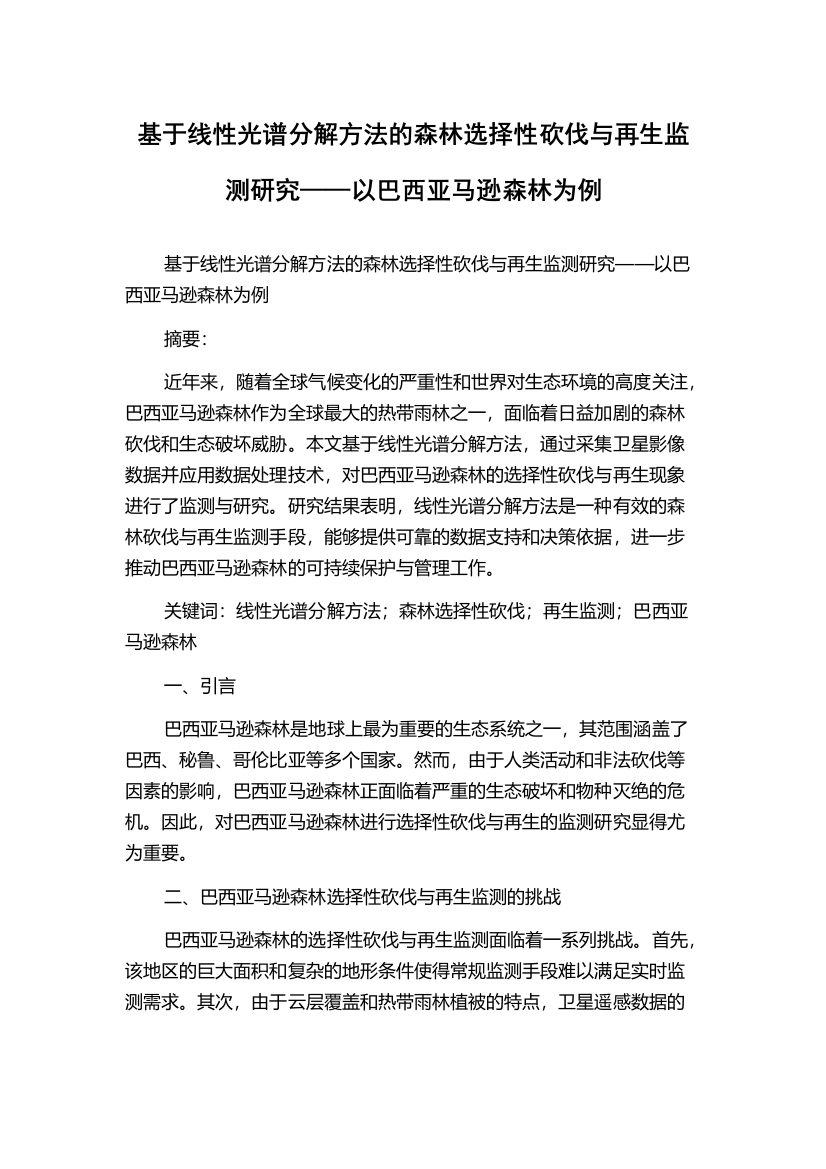 基于线性光谱分解方法的森林选择性砍伐与再生监测研究——以巴西亚马逊森林为例

基于线性光谱分解方法的森林选择性砍伐与再生监测研究——以巴西亚马逊森林为例

摘要:

近年来，随着全球气候变化的严重性和世界对生态环境的高度关注，巴西亚马逊森林作为全球最大的热带雨林之一，面临着日益加剧的森林砍伐和生态破坏威胁。本文基于线性光谱分解方法，通过采集卫星影像数据并应用数据处理技术，对巴西亚马逊森林的选择性砍伐与再生现象进行了监测与研究。研究结果表明，线性光谱分解方法是一种有效的森林砍伐与再生监测手段，能够提供可靠的数据支持和决策依据，进一步推动巴西亚马逊森林的可持续保护与管理工作。

关键词：线性光谱分解方法；森林选择性砍伐；再生监测；巴西亚马逊森林

一、引言

巴西亚马逊森林是地球上最为重要的生态系统之一，其范围涵盖了巴西、秘鲁、哥伦比亚等多个国家。然而，由于人类活动和非法砍伐等因素的影响，巴西亚马逊森林正面临着严重的生态破坏和物种灭绝的危机。因此，对巴西亚马逊森林进行选择性砍伐与再生的监测研究显得尤为重要。

二、巴西亚马逊森林选择性砍伐与再生监测的挑战

巴西亚马逊森林的选择性砍伐与再生监测面临着一系列挑战。首先，该地区的巨大面积和复杂的地形条件使得常规监测手段难以满足实时监测需求。其次，由于云层覆盖和热带雨林植被的特点，卫星遥感数据的